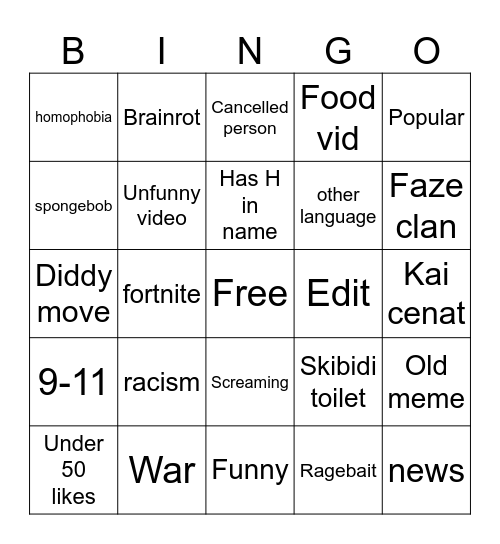 | B | I | N | G | O |
|---|---|---|---|---|
| homophobia | Brainrot | Cancelled person | Food vid | Popular |
| spongebob | Unfunny video | Has H in name | other language | Faze clan |
| Diddy move | fortnite | Free | Edit | Kai cenat |
| 9-11 | racism | Screaming | Skibidi toilet | Old meme |
| Under 50 likes | War | Funny | Ragebait | news |